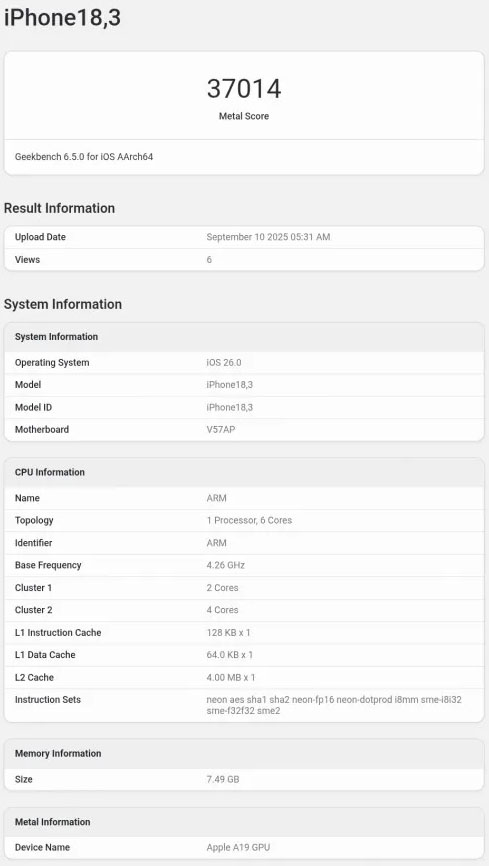 iPhone18,3

37014
Metal Score

Geekbench 6.5.0 for iOS AArch64

Result Information

| Upload Date | September 10 2025 05:31 AM |
|---|---|
| Views | 6 |

System Information

| System Information | |
|---|---|
| Operating System | iOS 26.0 |
| Model | iPhone18,3 |
| Model ID | iPhone18,3 |
| Motherboard | V57AP |

| CPU Information | |
|---|---|
| Name | ARM |
| Topology | 1 Processor, 6 Cores |
| Identifier | ARM |
| Base Frequency | 4.26 GHz |
| Cluster 1 | 2 Cores |
| Cluster 2 | 4 Cores |
| L1 Instruction Cache | 128 KB x 1 |
| L1 Data Cache | 64.0 KB x 1 |
| L2 Cache | 4.00 MB x 1 |
| Instruction Sets | neon aes sha1 sha2 neon-fp16 neon-dotprod i8mm sme-i8i32 sme-f32f32 sme2 |

| Memory Information | |
|---|---|
| Size | 7.49 GB |

| Metal Information | |
|---|---|
| Device Name | Apple A19 GPU |